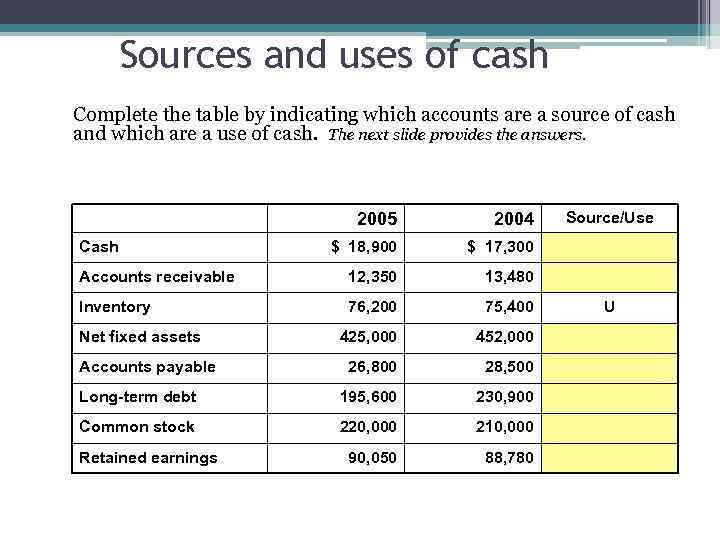 Sources and uses of cash

Complete the table by indicating which accounts are a source of cash and which are a use of cash. The next slide provides the answers.

| | 2005 | 2004 | Source/Use |
|---|---|---|---|
| Cash | \$ 18,900 | \$ 17,300 | |
| Accounts receivable | 12,350 | 13,480 | |
| Inventory | 76,200 | 75,400 | U |
| Net fixed assets | 425,000 | 452,000 | |
| Accounts payable | 26,800 | 28,500 | |
| Long-term debt | 195,600 | 230,900 | |
| Common stock | 220,000 | 210,000 | |
| Retained earnings | 90,050 | 88,780 | |